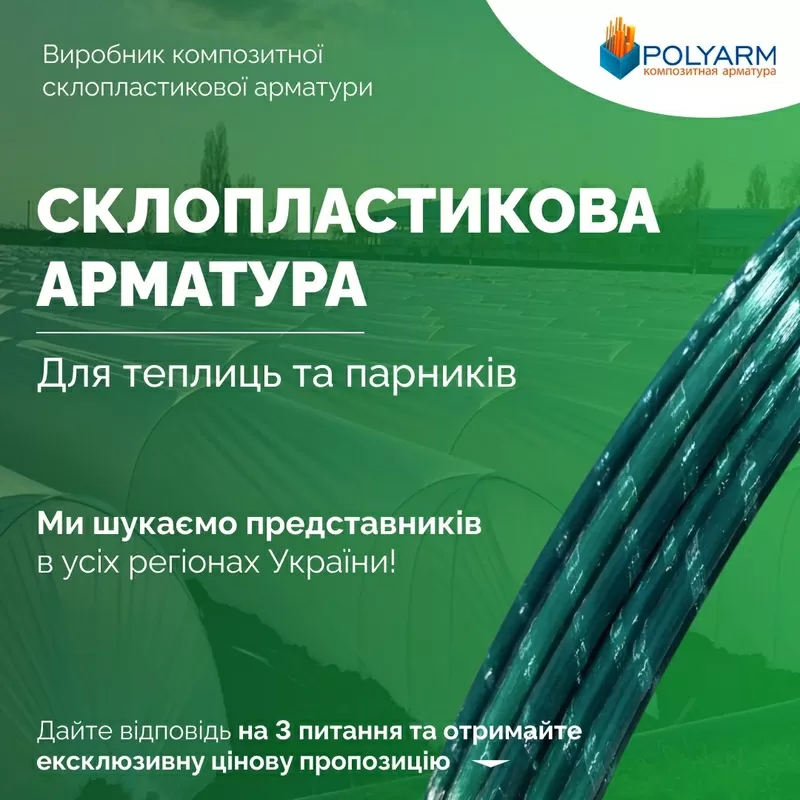 Виробник композитної склопластикової арматури

POLYARM
композитная арматура

СКЛОПЛАСТИКОВА АРМАТУРА

Для теплиць та парників

Ми шукаємо представників в усіх регіонах України!

Дайте відповідь на 3 питання та отримайте ексклюзивну цінову пропозицію